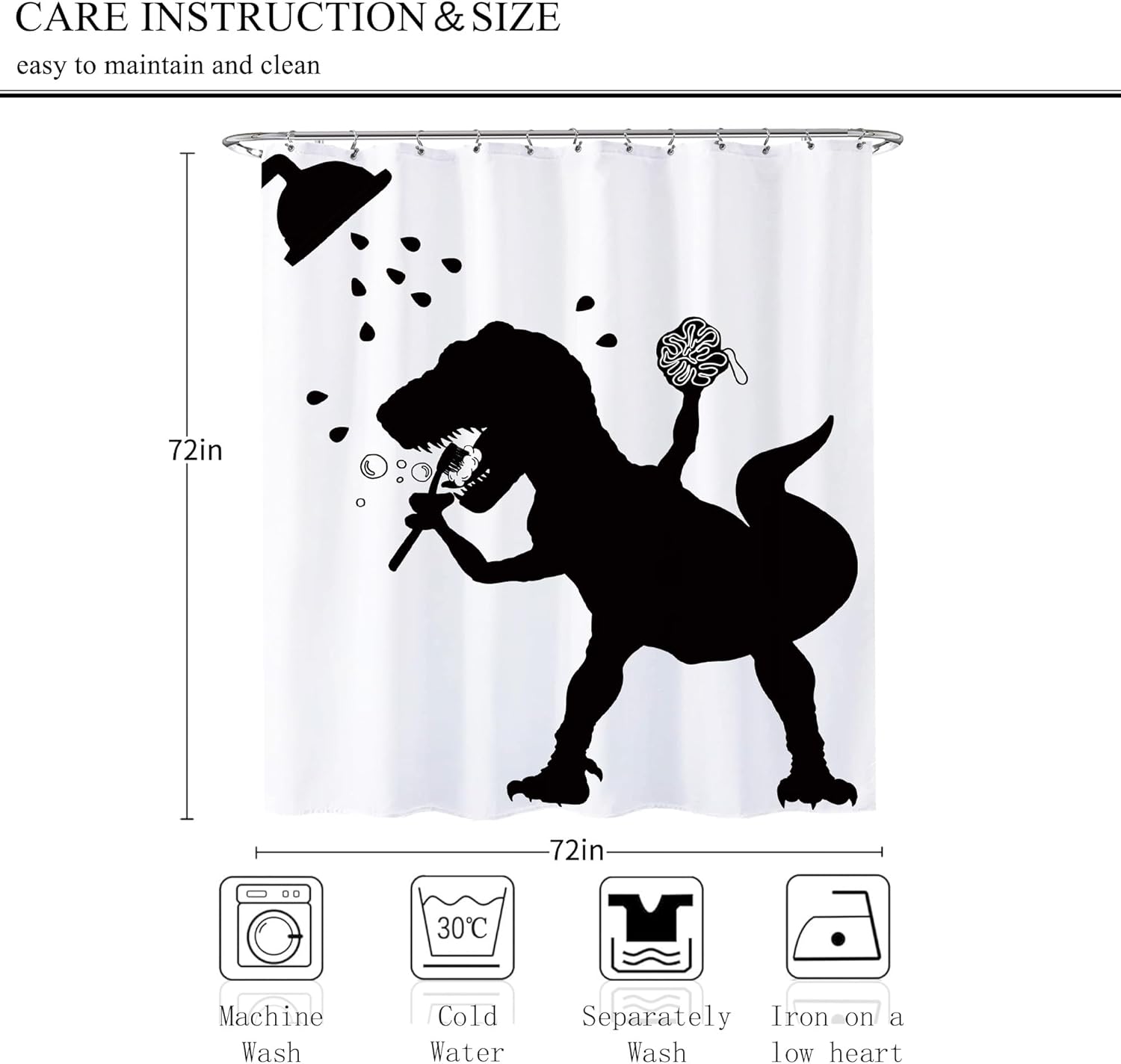 CARE INSTRUCTION & SIZE

easy to maintain and clean

72in

72in

30℃

Machine Wash

Cold Water

Separately Wash

Iron on a low heart